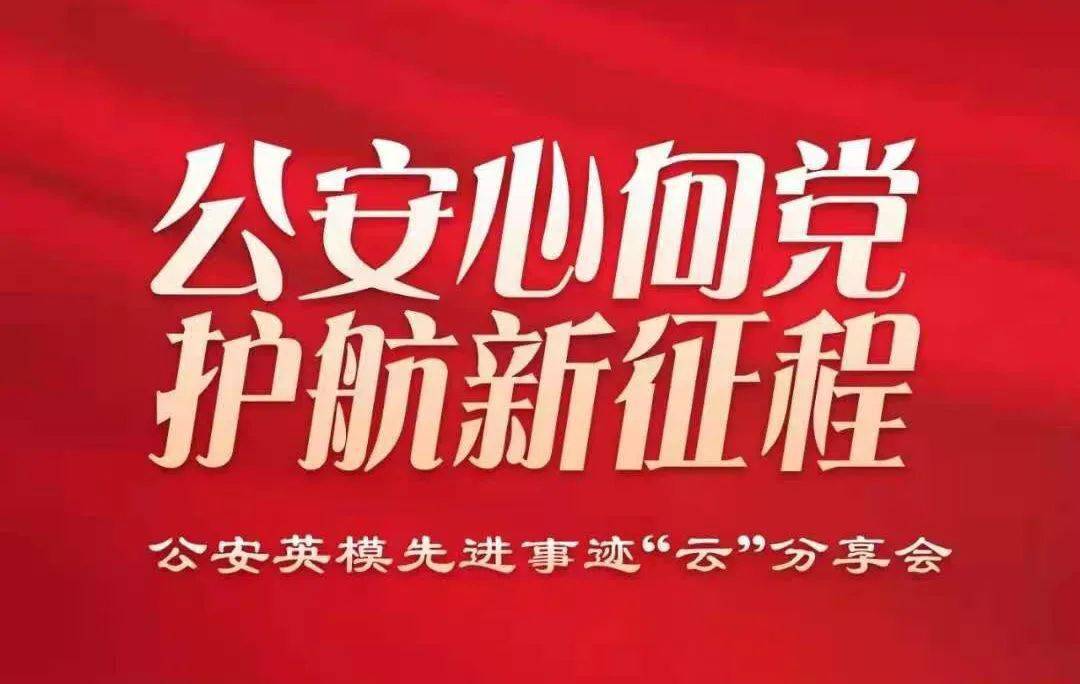 公安心向党
护航新征程

公安英模先进事迹“云”分享会